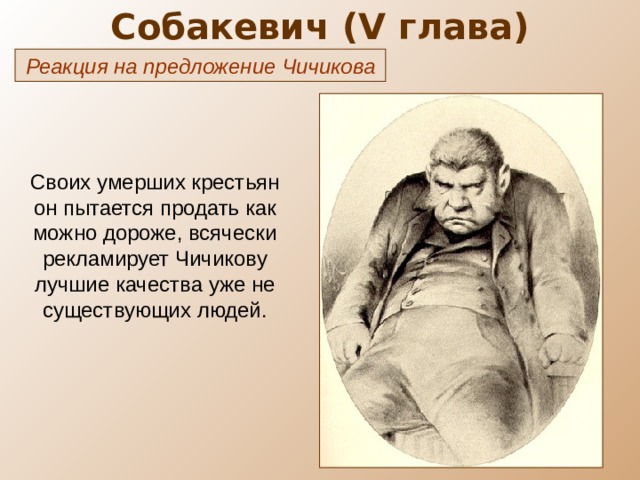 Собакевич (V глава)

Реакция на предложение Чичикова

Своих умерших крестьян он пытается продать как можно дороже, всячески рекламирует Чичикову лучшие качества уже не существующих людей.